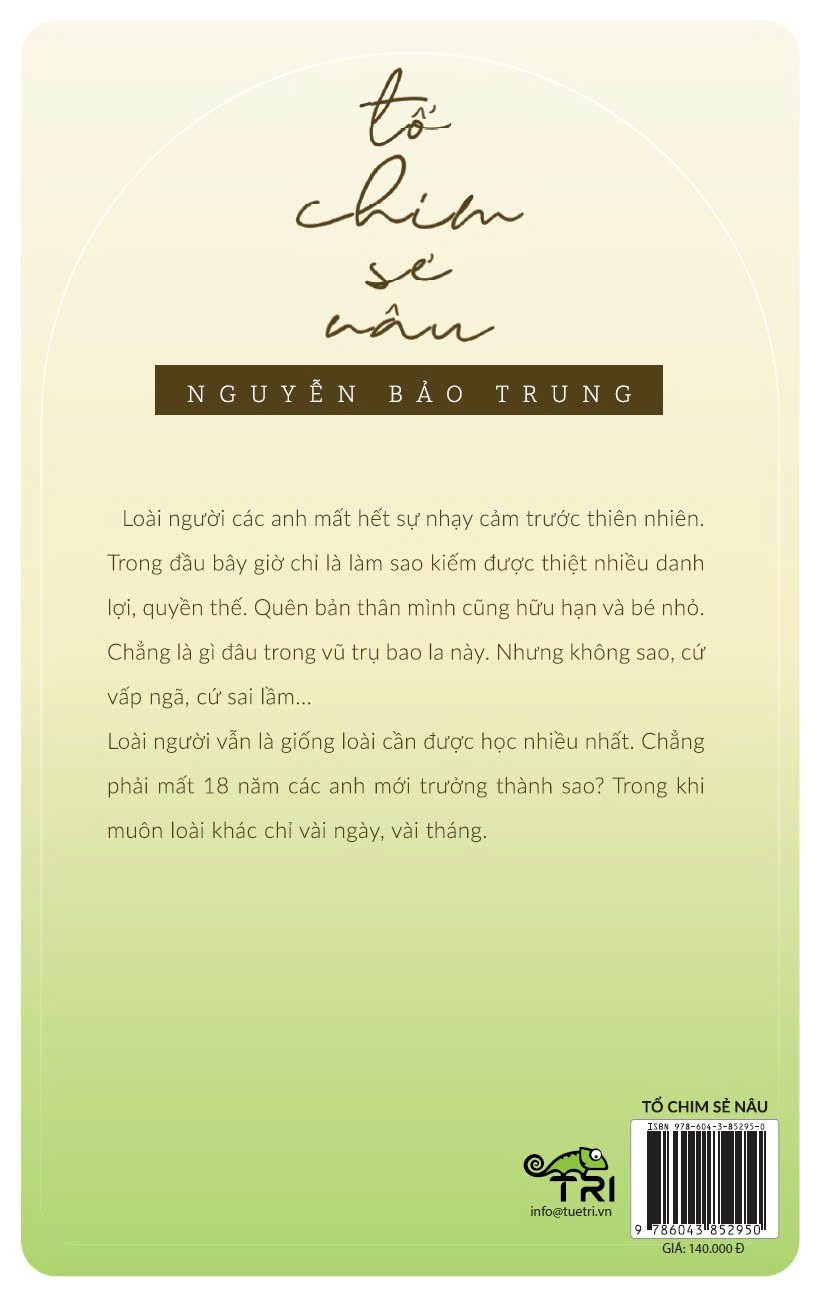 tổ chim sẻ nâu

NGUYỄN BẢO TRUNG

Loài người các anh mất hết sự nhạy cảm trước thiên nhiên. Trong đầu bây giờ chỉ là làm sao kiếm được thiệt nhiều danh lợi, quyền thế. Quên bản thân mình cũng hữu hạn và bé nhỏ. Chẳng là gì đâu trong vũ trụ bao la này. Nhưng không sao, cứ vấp ngã, cứ sai lầm...

Loài người vẫn là giống loài cần được học nhiều nhất. Chẳng phải mất 18 năm các anh mới trưởng thành sao? Trong khi muôn loài khác chỉ vài ngày, vài tháng.

TRI
info@tuetri.vn

TỔ CHIM SẺ NÂU
ISBN 978-604-3-85295-0
9 786043 852950
GIÁ: 140.000 Đ